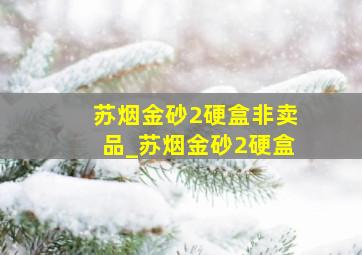 苏烟金砂2硬盒非卖品_苏烟金砂2硬盒